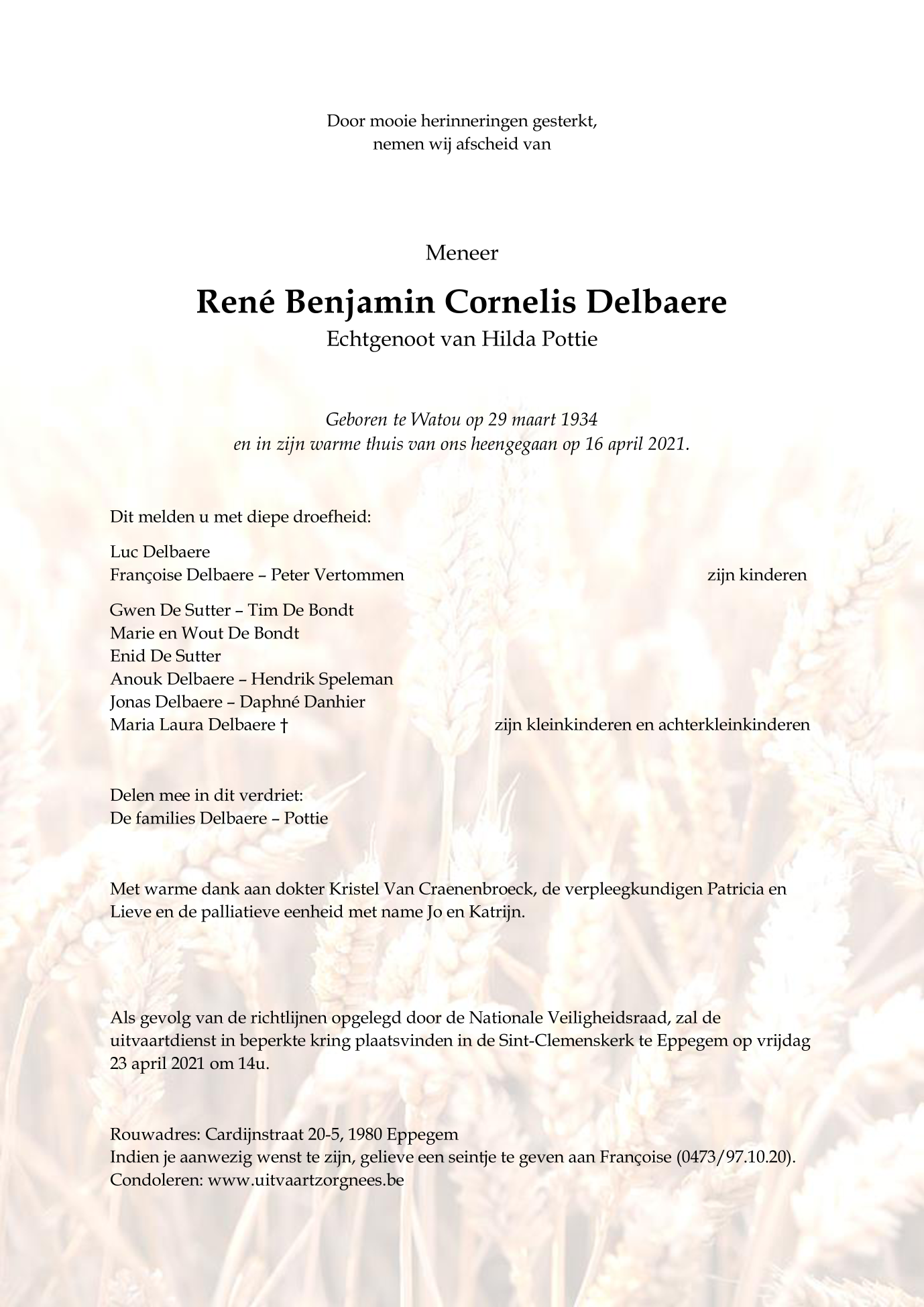 Door mooie herinneringen gesterkt,
nemen wij afscheid van

Meneer

René Benjamin Cornelis Delbaere

Echtgenoot van Hilda Pottie

Geboren te Watou op 29 maart 1934
en in zijn warme thuis van ons heengegaan op 16 april 2021.

Dit melden u met diepe droefheid:

Luc Delbaere
Françoise Delbaere – Peter Vertommen zijn kinderen

Gwen De Sutter – Tim De Bondt
Marie en Wout De Bondt
Enid De Sutter
Anouk Delbaere – Hendrik Speleman
Jonas Delbaere – Daphné Danhier
Maria Laura Delbaere † zijn kleinkinderen en achterkleinkinderen

Delen mee in dit verdriet:
De families Delbaere – Pottie

Met warme dank aan dokter Kristel Van Craenenbroeck, de verpleegkundigen Patricia en Lieve en de palliatieve eenheid met name Jo en Katrijn.

Als gevolg van de richtlijnen opgelegd door de Nationale Veiligheidsraad, zal de uitvaartdienst in beperkte kring plaatsvinden in de Sint-Clemenskerk te Eppegem op vrijdag 23 april 2021 om 14u.

Rouwadres: Cardijnstraat 20-5, 1980 Eppegem
Indien je aanwezig wenst te zijn, gelieve een seintje te geven aan Françoise (0473/97.10.20).
Condoleren: www.uitvaartzorgnees.be